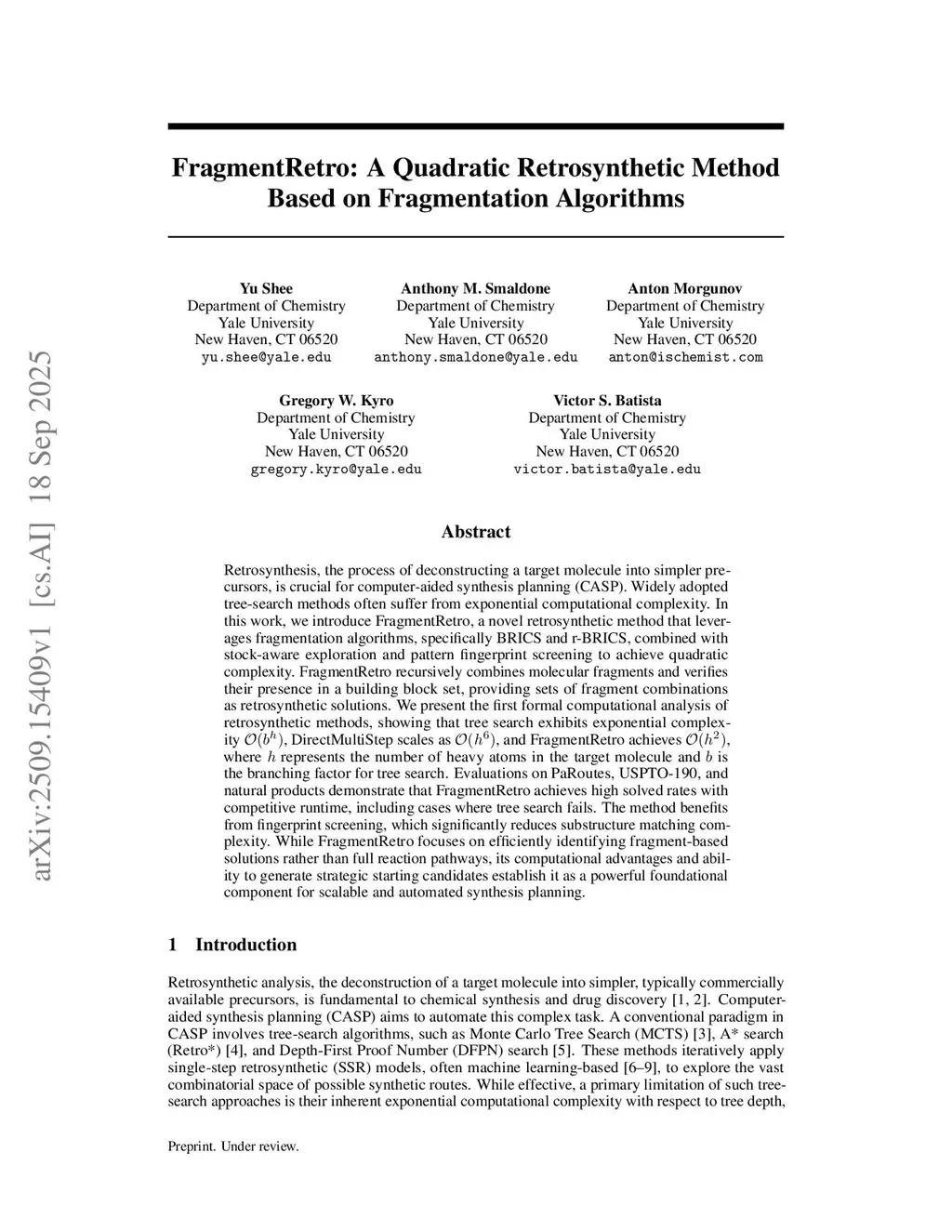 arXiv:2509.15409v1 [cs.AI] 18 Sep 2025

FragmentRetro: A Quadratic Retrosynthetic Method Based on Fragmentation Algorithms

Yu Shee
Department of Chemistry
Yale University
New Haven, CT 06520
yu.shee@yale.edu

Anthony M. Smaldone
Department of Chemistry
Yale University
New Haven, CT 06520
anthony.smaldone@yale.edu

Anton Morgunov
Department of Chemistry
Yale University
New Haven, CT 06520
anton@ischemist.com

Gregory W. Kyro
Department of Chemistry
Yale University
New Haven, CT 06520
gregory.kyro@yale.edu

Victor S. Batista
Department of Chemistry
Yale University
New Haven, CT 06520
victor.batista@yale.edu

Abstract

Retrosynthesis, the process of deconstructing a target molecule into simpler precursors, is crucial for computer-aided synthesis planning (CASP). Widely adopted tree-search methods often suffer from exponential computational complexity. In this work, we introduce FragmentRetro, a novel retrosynthetic method that leverages fragmentation algorithms, specifically BRICS and r-BRICS, combined with stock-aware exploration and pattern fingerprint screening to achieve quadratic complexity. FragmentRetro recursively combines molecular fragments and verifies their presence in a building block set, providing sets of fragment combinations as retrosynthetic solutions. We present the first formal computational analysis of retrosynthetic methods, showing that tree search exhibits exponential complexity $\mathcal{O}(b^h)$, DirectMultiStep scales as $\mathcal{O}(h^6)$, and FragmentRetro achieves $\mathcal{O}(h^2)$, where $h$ represents the number of heavy atoms in the target molecule and $b$ is the branching factor for tree search. Evaluations on PaRoutes, USPTO-190, and natural products demonstrate that FragmentRetro achieves high solved rates with competitive runtime, including cases where tree search fails. The method benefits from fingerprint screening, which significantly reduces substructure matching complexity. While FragmentRetro focuses on efficiently identifying fragment-based solutions rather than full reaction pathways, its computational advantages and ability to generate strategic starting candidates establish it as a powerful foundational component for scalable and automated synthesis planning.

1 Introduction

Retrosynthetic analysis, the deconstruction of a target molecule into simpler, typically commercially available precursors, is fundamental to chemical synthesis and drug discovery [1, 2]. Computer-aided synthesis planning (CASP) aims to automate this complex task. A conventional paradigm in CASP involves tree-search algorithms, such as Monte Carlo Tree Search (MCTS) [3], A* search (Retro*) [4], and Depth-First Proof Number (DFPN) search [5]. These methods iteratively apply single-step retrosynthetic (SSR) models, often machine learning-based [6–9], to explore the vast combinatorial space of possible synthetic routes. While effective, a primary limitation of such tree-search approaches is their inherent exponential computational complexity with respect to tree depth,

Preprint. Under review.